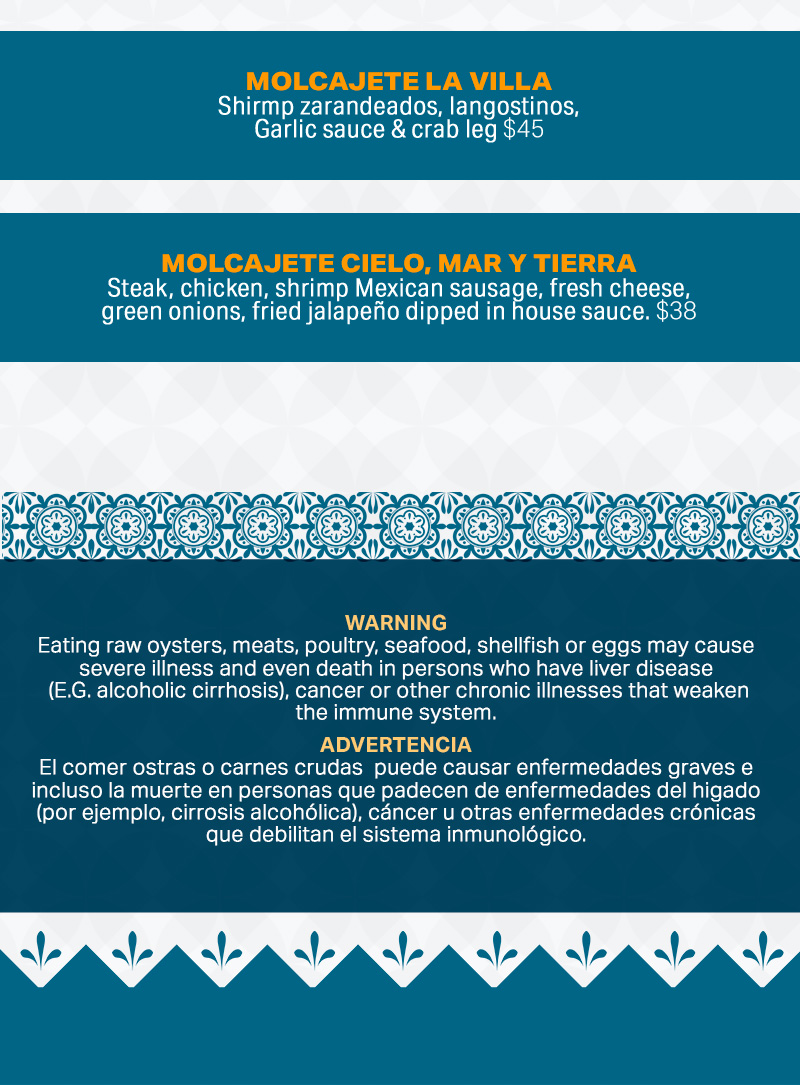 MOLCAJETE LA VILLA
Shirmp zarandeados, langostinos, Garlic sauce & crab leg $45

MOLCAJETE CIELO, MAR Y TIERRA
Steak, chicken, shrimp Mexican sausage, fresh cheese, green onions, fried jalapeño dipped in house sauce. $38

WARNING
Eating raw oysters, meats, poultry, seafood, shellfish or eggs may cause severe illness and even death in persons who have liver disease (E.G. alcoholic cirrhosis), cancer or other chronic illnesses that weaken the immune system.

ADVERTENCIA
El comer ostras o carnes crudas puede causar enfermedades graves e incluso la muerte en personas que padecen de enfermedades del higado (por ejemplo, cirrosis alcohólica), cáncer u otras enfermedades crónicas que debilitan el sistema inmunológico.